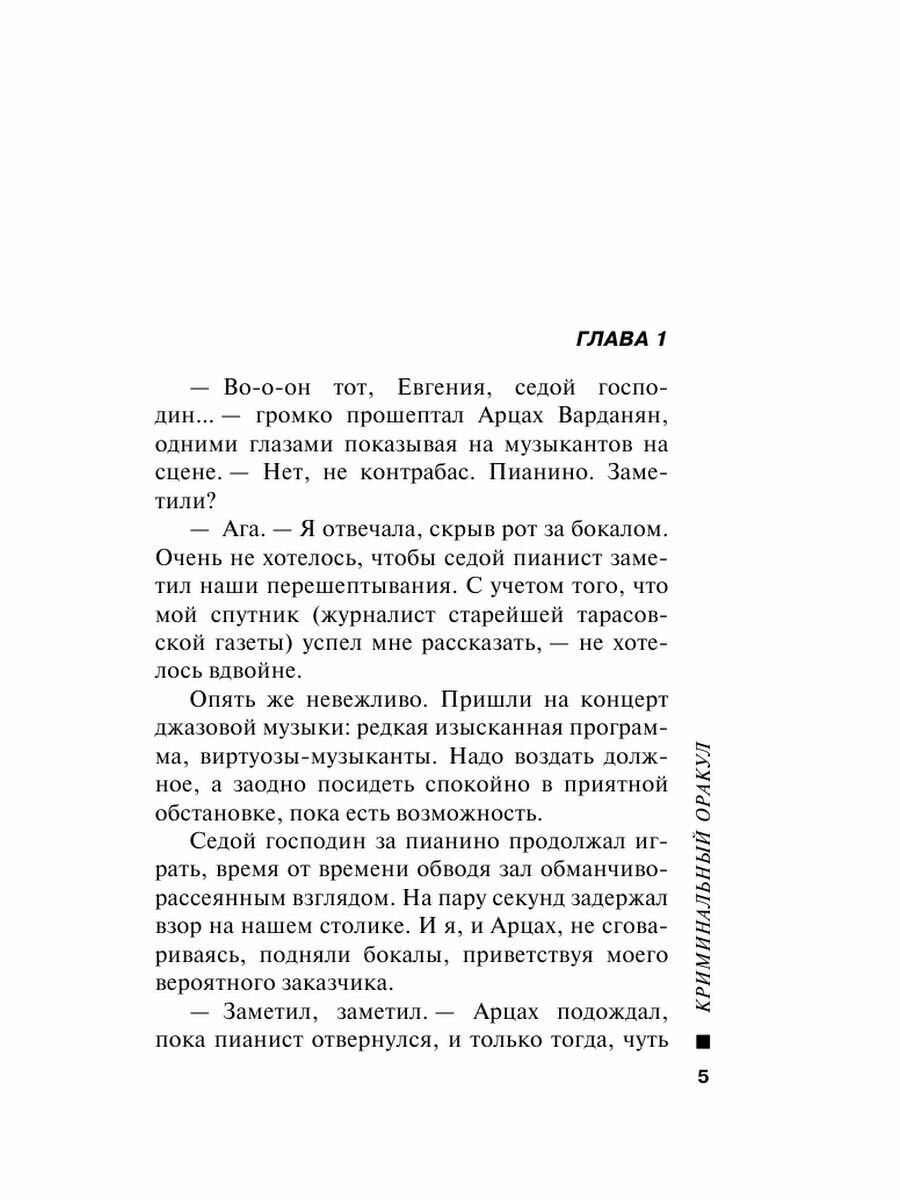 ГЛАВА 1

— Во-о-он тот, Евгения, седой господин... — громко прошептал Арцах Варданян, одними глазами показывая на музыкантов на сцене. — Нет, не контрабас. Пианино. Заметили?

— Ага. — Я отвечала, скрыв рот за бокалом. Очень не хотелось, чтобы седой пианист заметил наши перешептывания. С учетом того, что мой спутник (журналист старейшей тарасовской газеты) успел мне рассказать, — не хотелось вдвойне.

Опять же невежливо. Пришли на концерт джазовой музыки: редкая изысканная программа, виртуозы-музыканты. Надо воздать должное, а заодно посидеть спокойно в приятной обстановке, пока есть возможность.

Седой господин за пианино продолжал играть, время от времени обводя зал обманчиво-рассеянным взглядом. На пару секунд задержал взор на нашем столике. И я, и Арцах, не сговариваясь, подняли бокалы, приветствуя моего вероятного заказчика.

— Заметил, заметил. — Арцах подождал, пока пианист отвернулся, и только тогда, чуть

КРИМИНАЛЬНЫЙ ОРАКУЛ

5